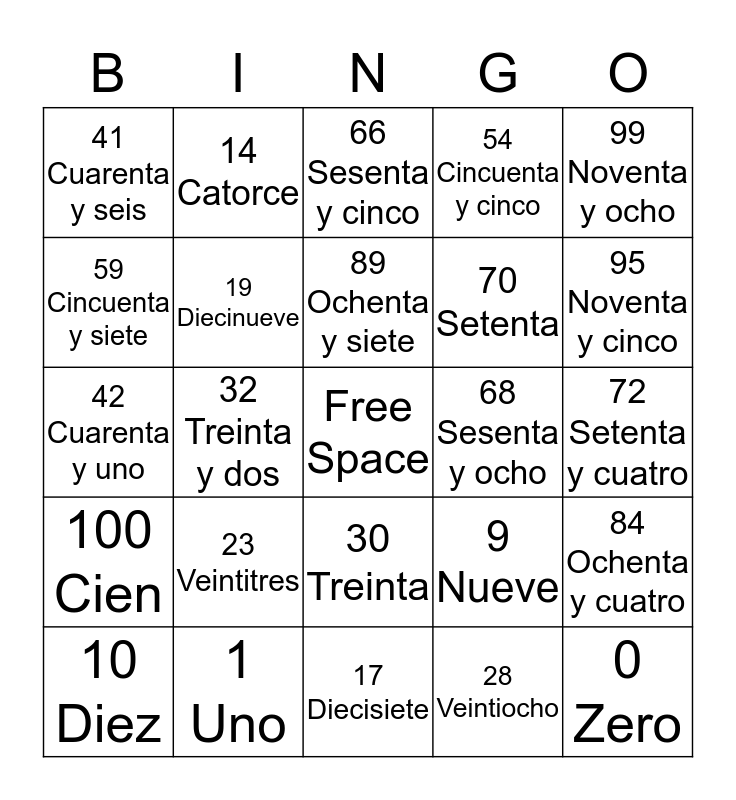 | B | I | N | G | O |
|---|---|---|---|---|
| 41 Cuarenta y seis | 14 Catorce | 66 Sesenta y cinco | 54 Cincuenta y cinco | 99 Noventa y ocho |
| 59 Cincuenta y siete | 19 Diecinueve | 89 Ochenta y siete | 70 Setenta | 95 Noventa y cinco |
| 42 Cuarenta y uno | 32 Treinta y dos | Free Space | 68 Sesenta y ocho | 72 Setenta y cuatro |
| 100 Cien | 23 Veintitres | 30 Treinta | 9 Nueve | 84 Ochenta y cuatro |
| 10 Diez | 1 Uno | 17 Diecisiete | 28 Veintiocho | 0 Zero |